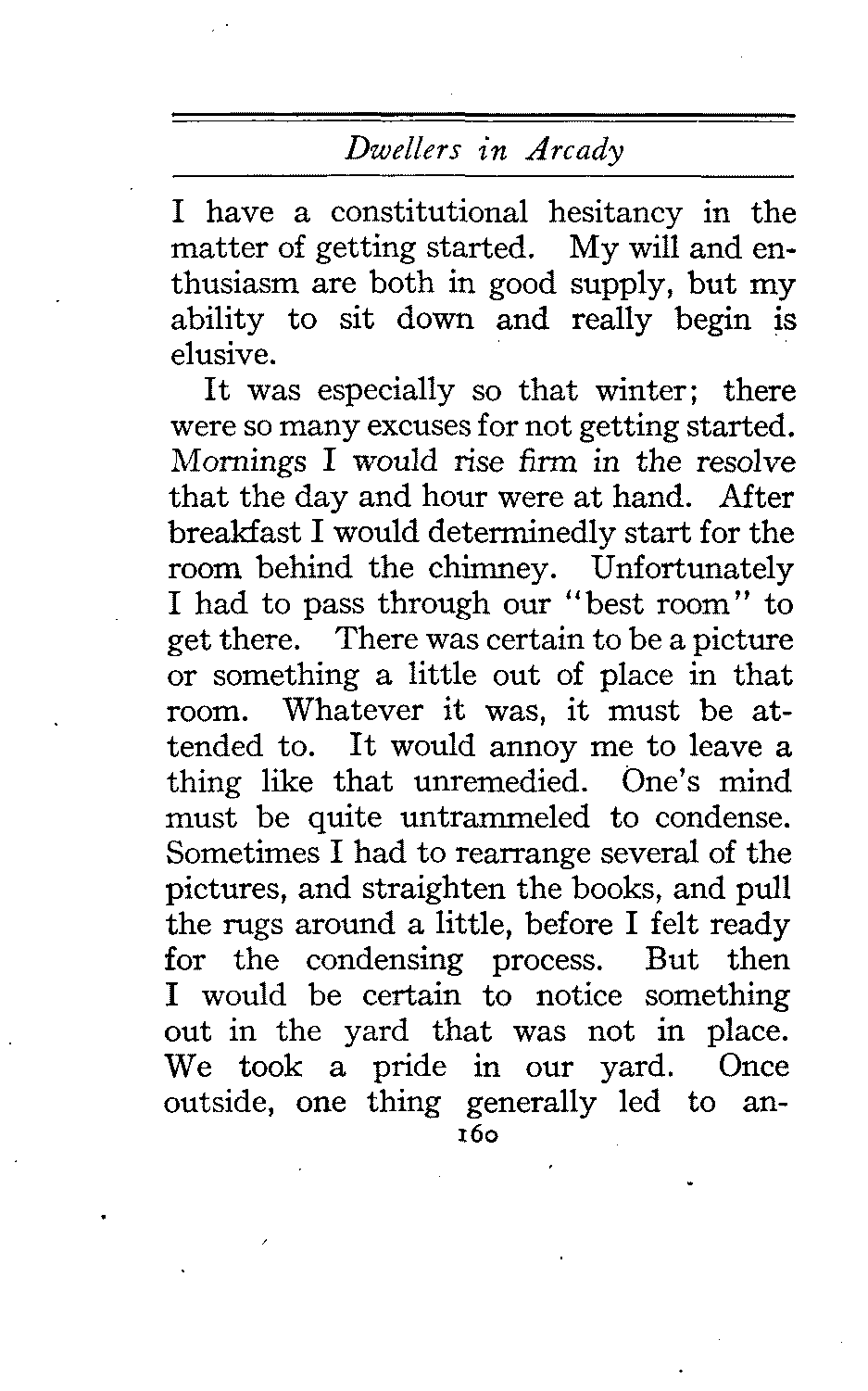 Dwellers in Arcady

I have a constitutional hesitancy in the matter of getting started. My will and enthusiasm are both in good supply, but my ability to sit down and really begin is elusive.

It was especially so that winter; there were so many excuses for not getting started. Mornings I would rise firm in the resolve that the day and hour were at hand. After breakfast I would determinedly start for the room behind the chimney. Unfortunately I had to pass through our "best room" to get there. There was certain to be a picture or something a little out of place in that room. Whatever it was, it must be attended to. It would annoy me to leave a thing like that unremedied. One's mind must be quite untrammeled to condense. Sometimes I had to rearrange several of the pictures, and straighten the books, and pull the rugs around a little, before I felt ready for the condensing process. But then I would be certain to notice something out in the yard that was not in place. We took a pride in our yard. Once outside, one thing generally led to an-

160